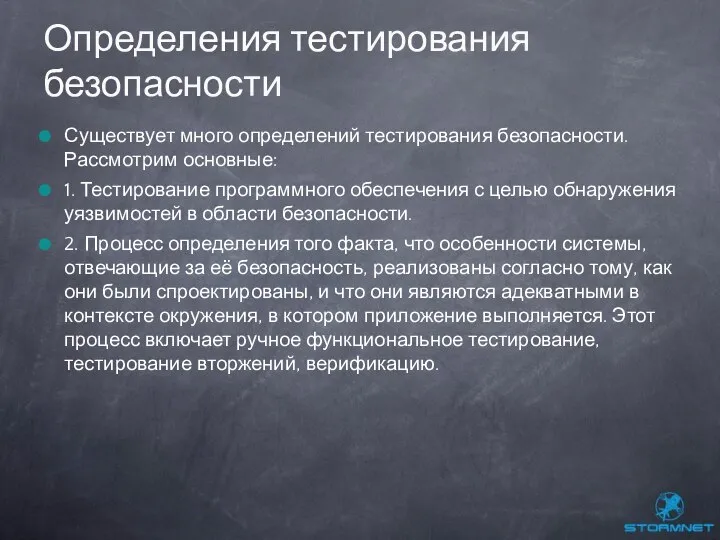 Определения тестирования безопасности

Существует много определений тестирования безопасности. Рассмотрим основные:

1. Тестирование программного обеспечения с целью обнаружения уязвимостей в области безопасности.

2. Процесс определения того факта, что особенности системы, отвечающие за её безопасность, реализованы согласно тому, как они были спроектированы, и что они являются адекватными в контексте окружения, в котором приложение выполняется. Этот процесс включает ручное функциональное тестирование, тестирование вторжений, верификацию.

STORMNET